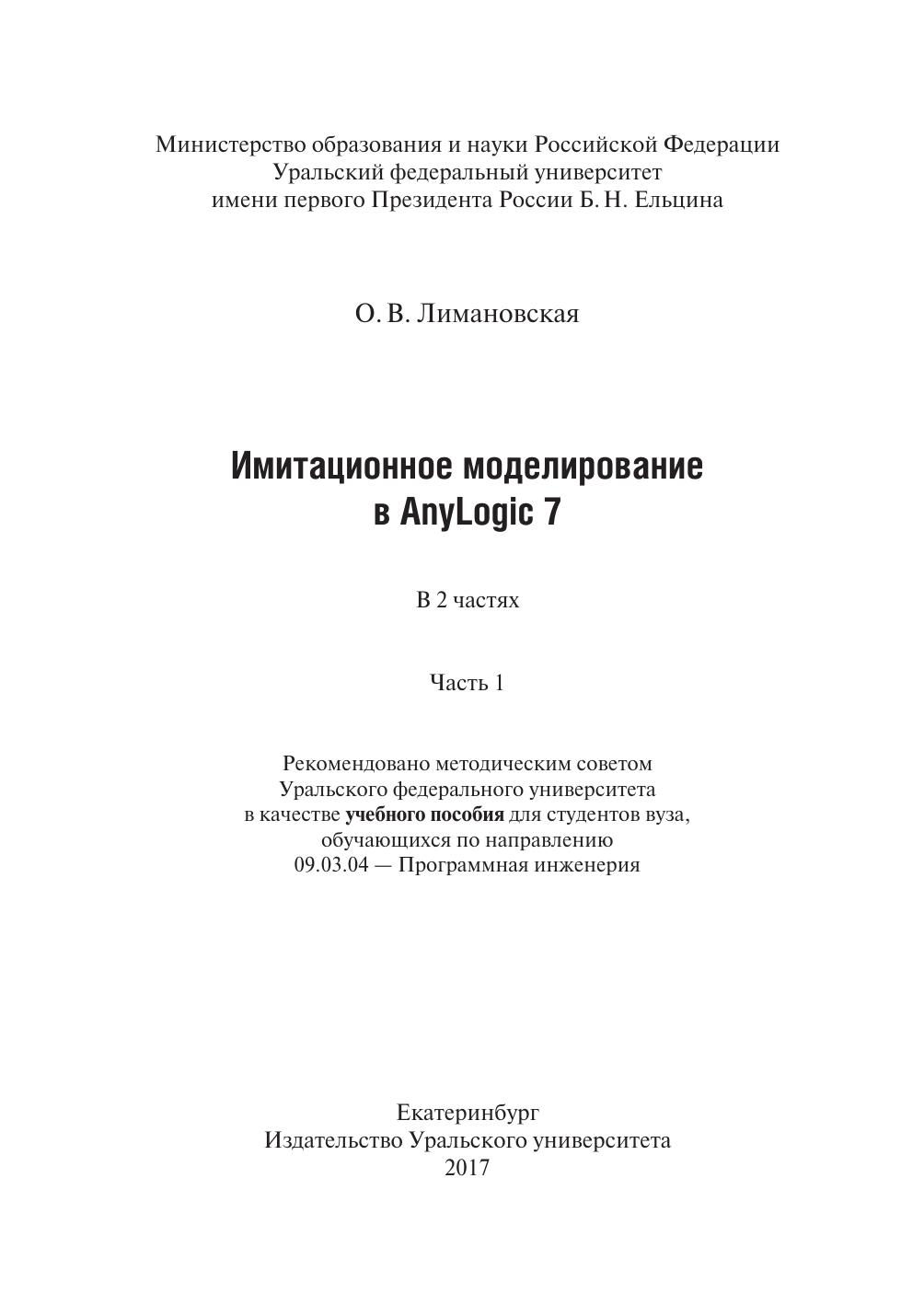 Министерство образования и науки Российской Федерации
Уральский федеральный университет
имени первого Президента России Б. Н. Ельцина

О. В. Лимановская

Имитационное моделирование
в AnyLogic 7

В 2 частях

Часть 1

Рекомендовано методическим советом
Уральского федерального университета
в качестве учебного пособия для студентов вуза,
обучающихся по направлению
09.03.04 — Программная инженерия

Екатеринбург
Издательство Уральского университета
2017